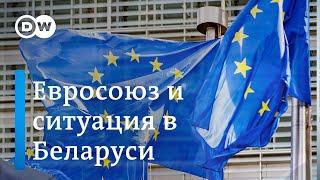 DW

Евросоюз и ситуация в Беларуси